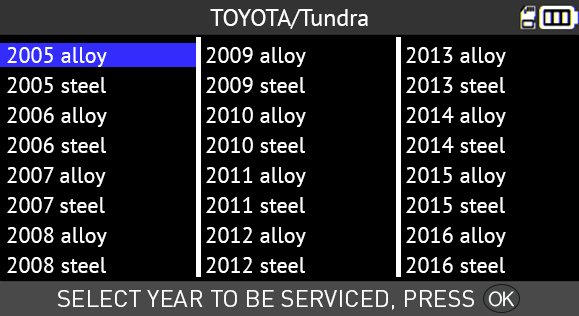 TOYOTA/Tundra

2005 alloy
2005 steel
2006 alloy
2006 steel
2007 alloy
2007 steel
2008 alloy
2008 steel

2009 alloy
2009 steel
2010 alloy
2010 steel
2011 alloy
2011 steel
2012 alloy
2012 steel

2013 alloy
2013 steel
2014 alloy
2014 steel
2015 alloy
2015 steel
2016 alloy
2016 steel

SELECT YEAR TO BE SERVICED, PRESS OK